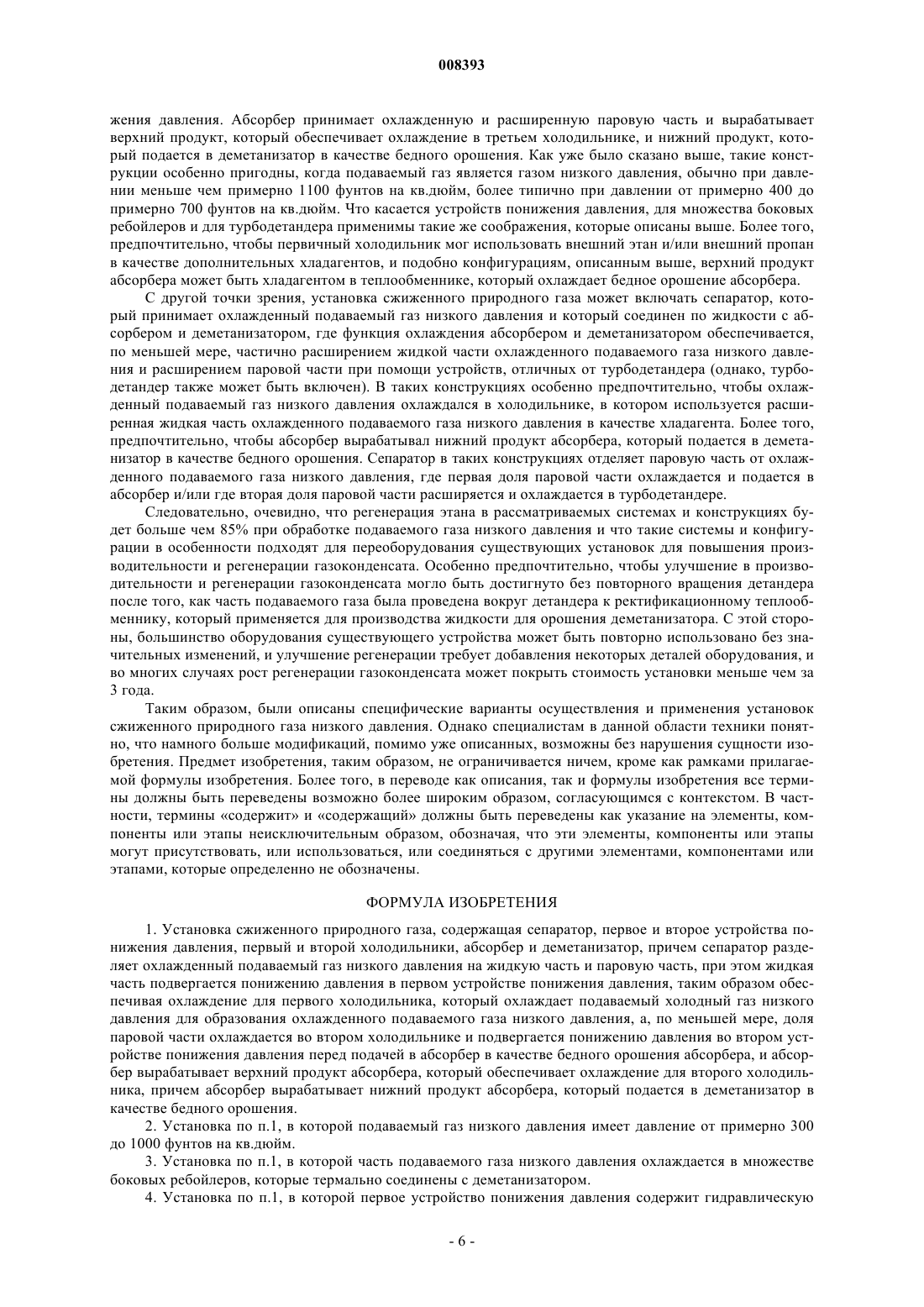 008393

жения давления. Абсорбер принимает охлажденную и расширенную паровую часть и вырабатывает верхний продукт, который обеспечивает охлаждение в третьем холодильнике, и нижний продукт, который подается в деметанизатор в качестве бедного орошения. Как уже было сказано выше, такие конструкции особенно пригодны, когда подаваемый газ является газом низкого давления, обычно при давлении меньше чем примерно 1100 фунтов на кв.дюйм, более типично при давлении от примерно 400 до примерно 700 фунтов на кв.дюйм. Что касается устройств понижения давления, для множества боковых ребойлеров и для турбодетандера применимы такие же соображения, которые описаны выше. Более того, предпочтительно, чтобы первичный холодильник мог использовать внешний этан и/или внешний пропан в качестве дополнительных хладагентов, и подобно конфигурациям, описанным выше, верхний продукт абсорбера может быть хладагентом в теплообменнике, который охлаждает бедное орошение абсорбера.

С другой точки зрения, установка сжиженного природного газа может включать сепаратор, который принимает охлажденный подаваемый газ низкого давления и который соединен по жидкости с абсорбером и деметанизатором, где функция охлаждения абсорбером и деметанизатором обеспечивается, по меньшей мере, частично расширением жидкой части охлажденного подаваемого газа низкого давления и расширением паровой части при помощи устройств, отличных от турбодетандера (однако, турбодетандер также может быть включен). В таких конструкциях особенно предпочтительно, чтобы охлажденный подаваемый газ низкого давления охлаждался в холодильнике, в котором используется расширенная жидкая часть охлажденного подаваемого газа низкого давления в качестве хладагента. Более того, предпочтительно, чтобы абсорбер вырабатывал нижний продукт абсорбера, который подается в деметанизатор в качестве бедного орошения. Сепаратор в таких конструкциях отделяет паровую часть от охлажденного подаваемого газа низкого давления, где первая доля паровой части охлаждается и подается в абсорбер и/или где вторая доля паровой части расширяется и охлаждается в турбодетандере.

Следовательно, очевидно, что регенерация этана в рассматриваемых системах и конструкциях будет больше чем 85% при обработке подаваемого газа низкого давления и что такие системы и конфигурации в особенности подходят для переоборудования существующих установок для повышения производительности и регенерации газоконденсата. Особенно предпочтительно, чтобы улучшение в производительности и регенерации газоконденсата могло быть достигнуто без повторного вращения детандера после того, как часть подаваемого газа была проведена вокруг детандера к ректификационному теплообменнику, который применяется для производства жидкости для орошения деметанизатора. С этой стороны, большинство оборудования существующего устройства может быть повторно использовано без значительных изменений, и улучшение регенерации требует добавления некоторых деталей оборудования, и во многих случаях рост регенерации газоконденсата может покрыть стоимость установки меньше чем за 3 года.

Таким образом, были описаны специфические варианты осуществления и применения установок сжиженного природного газа низкого давления. Однако специалистам в данной области техники понятно, что намного больше модификаций, помимо уже описанных, возможны без нарушения сущности изобретения. Предмет изобретения, таким образом, не ограничивается ничем, кроме как рамками прилагаемой формулы изобретения. Более того, в переводе как описания, так и формулы изобретения все термины должны быть переведены возможно более широким образом, согласующимся с контекстом. В частности, термины «содержит» и «содержащий» должны быть переведены как указание на элементы, компоненты или этапы неисключительным образом, обозначая, что эти элементы, компоненты или этапы могут присутствовать, или использоваться, или соединяться с другими элементами, компонентами или этапами, которые определенно не обозначены.

ФОРМУЛА ИЗОБРЕТЕНИЯ

1. Установка сжиженного природного газа, содержащая сепаратор, первое и второе устройства понижения давления, первый и второй холодильники, абсорбер и деметанизатор, причем сепаратор разделяет охлажденный подаваемый газ низкого давления на жидкую часть и паровую часть, при этом жидкая часть подвергается понижению давления в первом устройстве понижения давления, таким образом обеспечивая охлаждение для первого холодильника, который охлаждает подаваемый холодный газ низкого давления для образования охлажденного подаваемого газа низкого давления, а, по меньшей мере, доля паровой части охлаждается во втором холодильнике и подвергается понижению давления во втором устройстве понижения давления перед подачей в абсорбер в качестве бедного орошения абсорбера, и абсорбер вырабатывает верхний продукт абсорбера, который обеспечивает охлаждение для второго холодильника, причем абсорбер вырабатывает нижний продукт абсорбера, который подается в деметанизатор в качестве бедного орошения.

2. Установка по п.1, в которой подаваемый газ низкого давления имеет давление от примерно 300 до 1000 фунтов на кв.дюйм.

3. Установка по п.1, в которой часть подаваемого газа низкого давления охлаждается в множестве боковых ребойлеров, которые термально соединены с деметанизатором.

4. Установка по п.1, в которой первое устройство понижения давления содержит гидравлическую

- 6 -